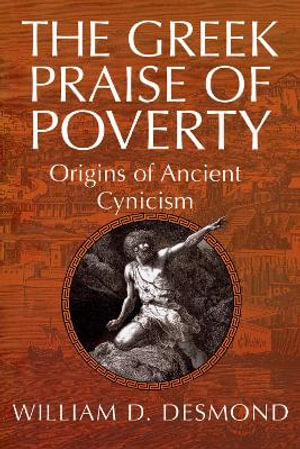 THE GREEK PRAISE OF POVERTY

Origins of Ancient Cynicism

WILLIAM D. DESMOND